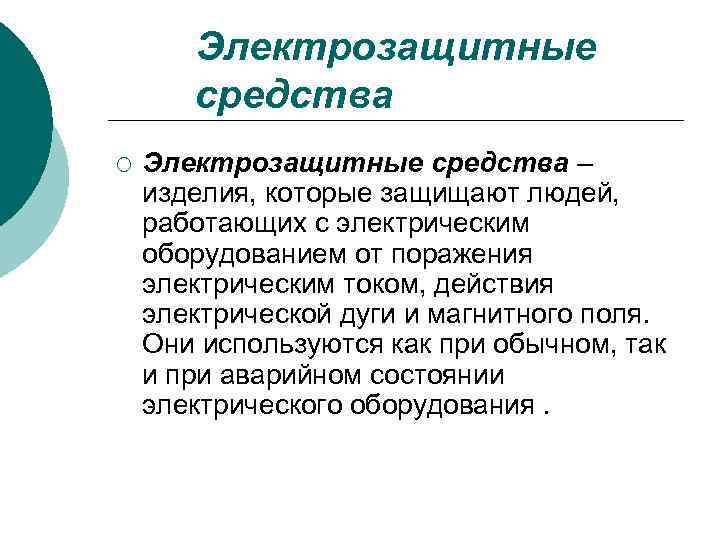 Электрозащитные средства

Электрозащитные средства – изделия, которые защищают людей, работающих с электрическим оборудованием от поражения электрическим током, действия электрической дуги и магнитного поля. Они используются как при обычном, так и при аварийном состоянии электрического оборудования .